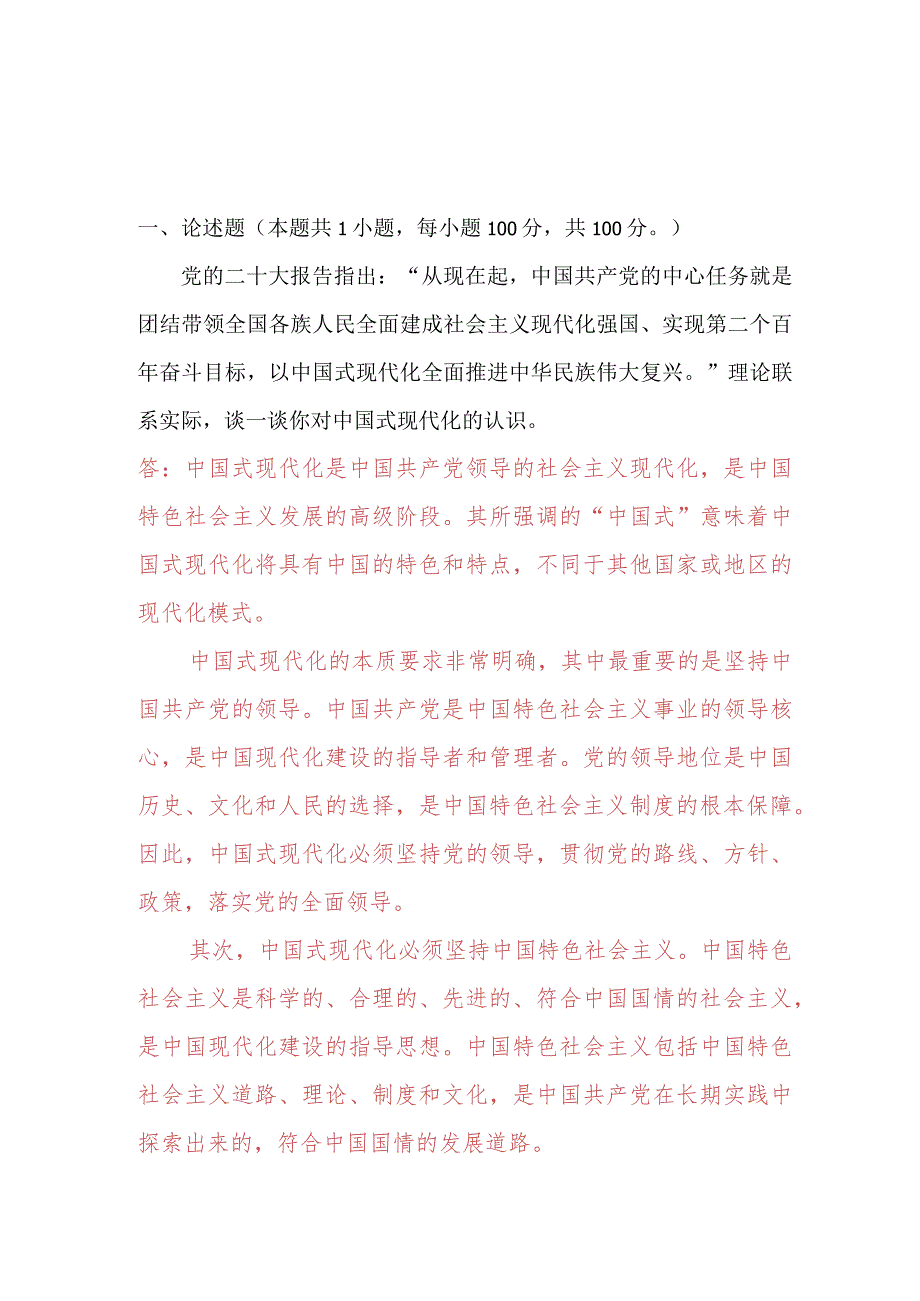 一、论述题（本题共 1 小题，每小题 100 分，共 100 分。）

党的二十大报告指出：“从现在起，中国共产党的中心任务就是团结带领全国各族人民全面建成社会主义现代化强国、实现第二个百年奋斗目标，以中国式现代化全面推进中华民族伟大复兴。”理论联系实际，谈一谈你对中国式现代化的认识。

答：中国式现代化是中国共产党领导的社会主义现代化，是中国特色社会主义发展的高级阶段。其所强调的“中国式”意味着中国式现代化将具有中国的特色和特点，不同于其他国家或地区的现代化模式。

中国式现代化的本质要求非常明确，其中最重要的是坚持中国共产党的领导。中国共产党是中国特色社会主义事业的领导核心，是中国现代化建设的指导者和管理者。党的领导地位是中国历史、文化和人民的选择，是中国特色社会主义制度的根本保障。因此，中国式现代化必须坚持党的领导，贯彻党的路线、方针、政策，落实党的全面领导。

其次，中国式现代化必须坚持中国特色社会主义。中国特色社会主义是科学的、合理的、先进的、符合中国国情的社会主义，是中国现代化建设的指导思想。中国特色社会主义包括中国特色社会主义道路、理论、制度和文化，是中国共产党在长期实践中探索出来的，符合中国国情的发展道路。